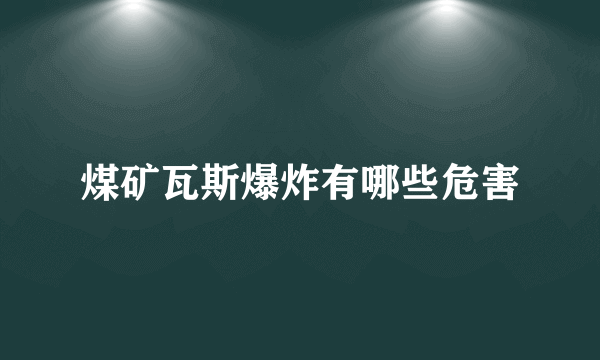 煤矿瓦斯爆炸有哪些危害